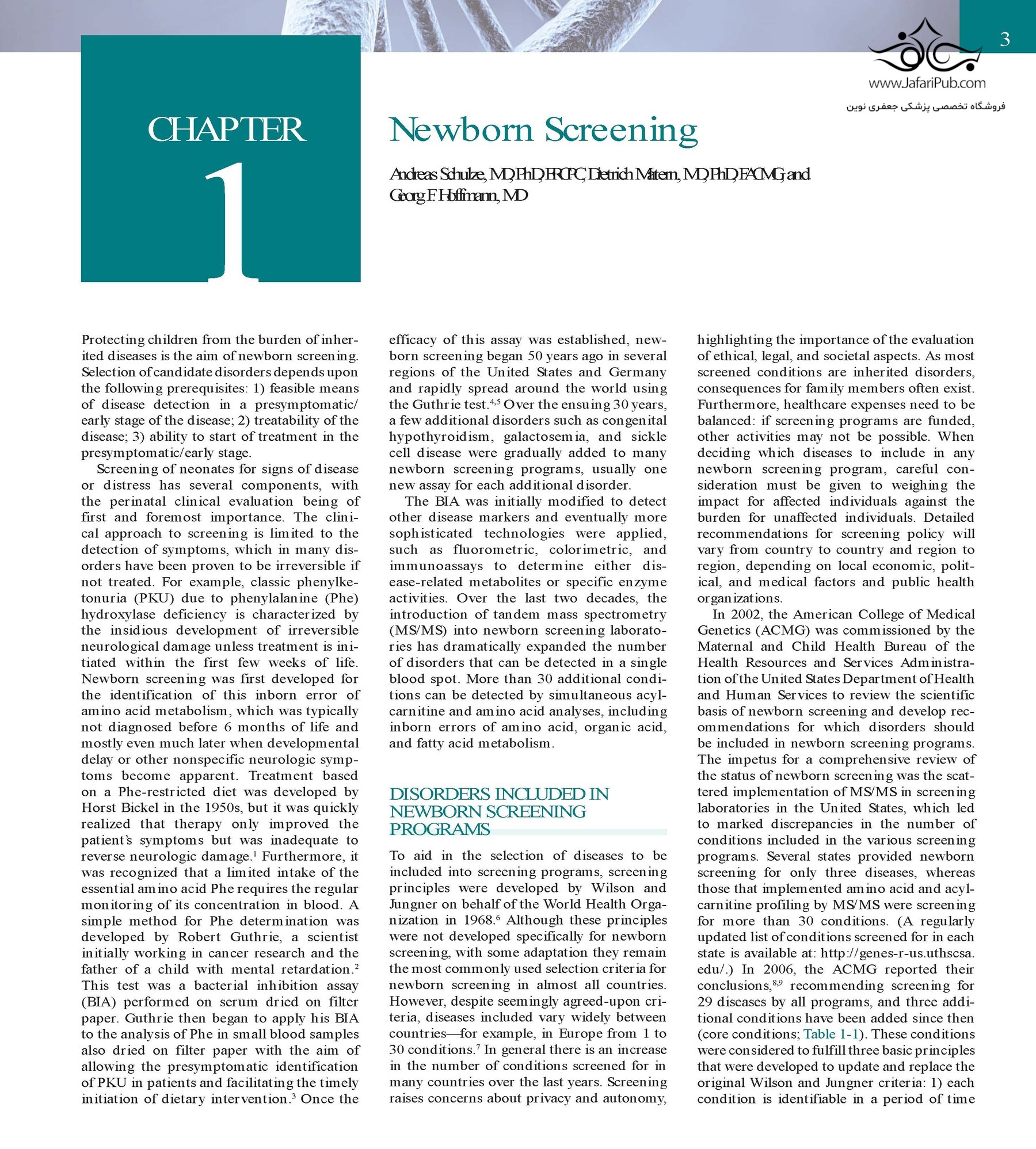 3

www.JafariPub.com
فروشگاه تخصصی پزشکی جعفری نوین

CHAPTER 1

Newborn Screening

Andreas Schulze, MD, PhD, FRCPC, Dietrich Matern, MD, PhD, FACMG, and Georg F. Hoffmann, MD

Protecting children from the burden of inherited diseases is the aim of newborn screening. Selection of candidate disorders depends upon the following prerequisites: 1) feasible means of disease detection in a presymptomatic/early stage of the disease; 2) treatability of the disease; 3) ability to start of treatment in the presymptomatic/early stage.

Screening of neonates for signs of disease or distress has several components, with the perinatal clinical evaluation being of first and foremost importance. The clinical approach to screening is limited to the detection of symptoms, which in many disorders have been proven to be irreversible if not treated. For example, classic phenylketonuria (PKU) due to phenylalanine (Phe) hydroxylase deficiency is characterized by the insidious development of irreversible neurological damage unless treatment is initiated within the first few weeks of life. Newborn screening was first developed for the identification of this inborn error of amino acid metabolism, which was typically not diagnosed before 6 months of life and mostly even much later when developmental delay or other nonspecific neurologic symptoms become apparent. Treatment based on a Phe-restricted diet was developed by Horst Bickel in the 1950s, but it was quickly realized that therapy only improved the patient's symptoms but was inadequate to reverse neurologic damage.$^1$ Furthermore, it was recognized that a limited intake of the essential amino acid Phe requires the regular monitoring of its concentration in blood. A simple method for Phe determination was developed by Robert Guthrie, a scientist initially working in cancer research and the father of a child with mental retardation.$^2$ This test was a bacterial inhibition assay (BIA) performed on serum dried on filter paper. Guthrie then began to apply his BIA to the analysis of Phe in small blood samples also dried on filter paper with the aim of allowing the presymptomatic identification of PKU in patients and facilitating the timely initiation of dietary intervention.$^3$ Once the efficacy of this assay was established, newborn screening began 50 years ago in several regions of the United States and Germany and rapidly spread around the world using the Guthrie test.$^{4,5}$ Over the ensuing 30 years, a few additional disorders such as congenital hypothyroidism, galactosemia, and sickle cell disease were gradually added to many newborn screening programs, usually one new assay for each additional disorder.

The BIA was initially modified to detect other disease markers and eventually more sophisticated technologies were applied, such as fluorometric, colorimetric, and immunoassays to determine either disease-related metabolites or specific enzyme activities. Over the last two decades, the introduction of tandem mass spectrometry (MS/MS) into newborn screening laboratories has dramatically expanded the number of disorders that can be detected in a single blood spot. More than 30 additional conditions can be detected by simultaneous acylcarnitine and amino acid analyses, including inborn errors of amino acid, organic acid, and fatty acid metabolism.

DISORDERS INCLUDED IN NEWBORN SCREENING PROGRAMS

To aid in the selection of diseases to be included into screening programs, screening principles were developed by Wilson and Jungner on behalf of the World Health Organization in 1968.$^6$ Although these principles were not developed specifically for newborn screening, with some adaptation they remain the most commonly used selection criteria for newborn screening in almost all countries. However, despite seemingly agreed-upon criteria, diseases included vary widely between countries—for example, in Europe from 1 to 30 conditions.$^7$ In general there is an increase in the number of conditions screened for in many countries over the last years. Screening raises concerns about privacy and autonomy, highlighting the importance of the evaluation of ethical, legal, and societal aspects. As most screened conditions are inherited disorders, consequences for family members often exist. Furthermore, healthcare expenses need to be balanced: if screening programs are funded, other activities may not be possible. When deciding which diseases to include in any newborn screening program, careful consideration must be given to weighing the impact for affected individuals against the burden for unaffected individuals. Detailed recommendations for screening policy will vary from country to country and region to region, depending on local economic, political, and medical factors and public health organizations.

In 2002, the American College of Medical Genetics (ACMG) was commissioned by the Maternal and Child Health Bureau of the Health Resources and Services Administration of the United States Department of Health and Human Services to review the scientific basis of newborn screening and develop recommendations for which disorders should be included in newborn screening programs. The impetus for a comprehensive review of the status of newborn screening was the scattered implementation of MS/MS in screening laboratories in the United States, which led to marked discrepancies in the number of conditions included in the various screening programs. Several states provided newborn screening for only three diseases, whereas those that implemented amino acid and acylcarnitine profiling by MS/MS were screening for more than 30 conditions. (A regularly updated list of conditions screened for in each state is available at: http://genes-r-us.uthscsa.edu/.) In 2006, the ACMG reported their conclusions,$^{8,9}$ recommending screening for 29 diseases by all programs, and three additional conditions have been added since then (core conditions; Table 1-1). These conditions were considered to fulfill three basic principles that were developed to update and replace the original Wilson and Jungner criteria: 1) each condition is identifiable in a period of time